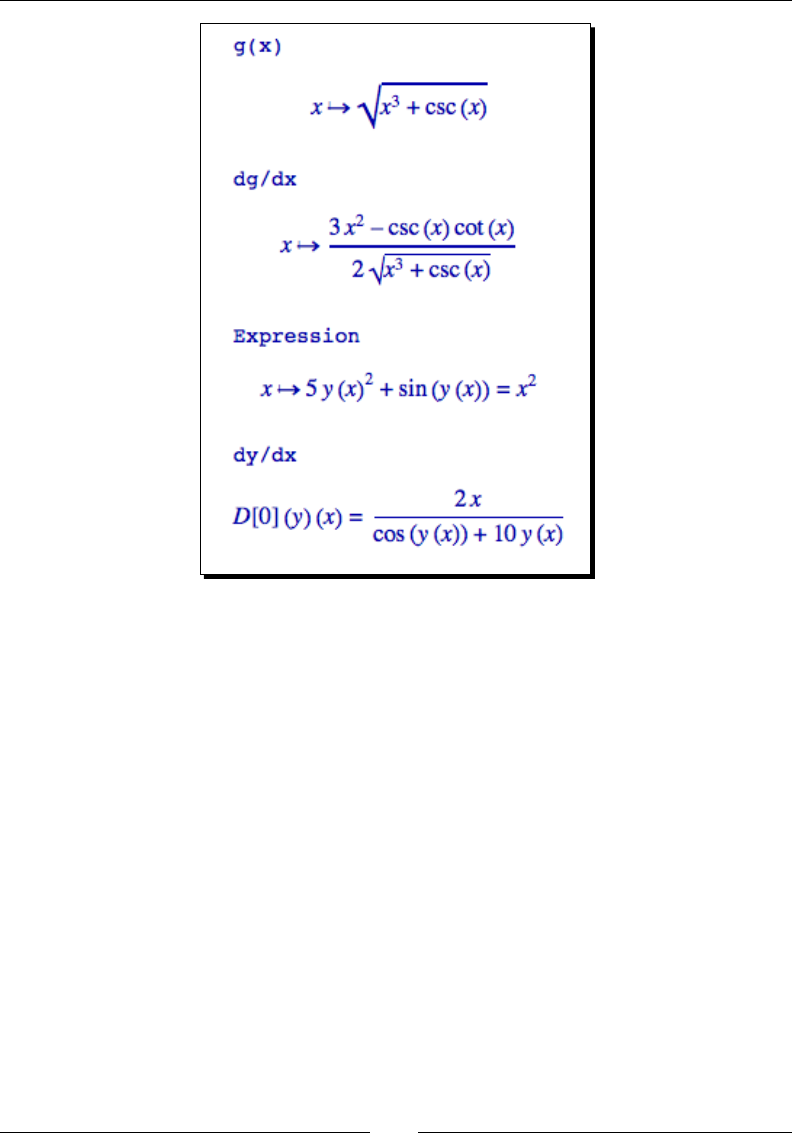 g(x)

$x \mapsto \sqrt{x^3 + \csc(x)}$

dg/dx

$x \mapsto \frac{3x^2 - \csc(x)\cot(x)}{2\sqrt{x^3 + \csc(x)}}$

Expression

$x \mapsto 5\,y(x)^2 + \sin(y(x)) = x^2$

dy/dx

$D[0](y)(x) = \frac{2x}{\cos(y(x)) + 10\,y(x)}$